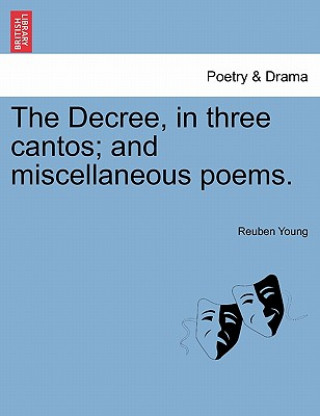 BRITISH LIBRARY

Poetry & Drama

The Decree, in three cantos; and miscellaneous poems.

Reuben Young